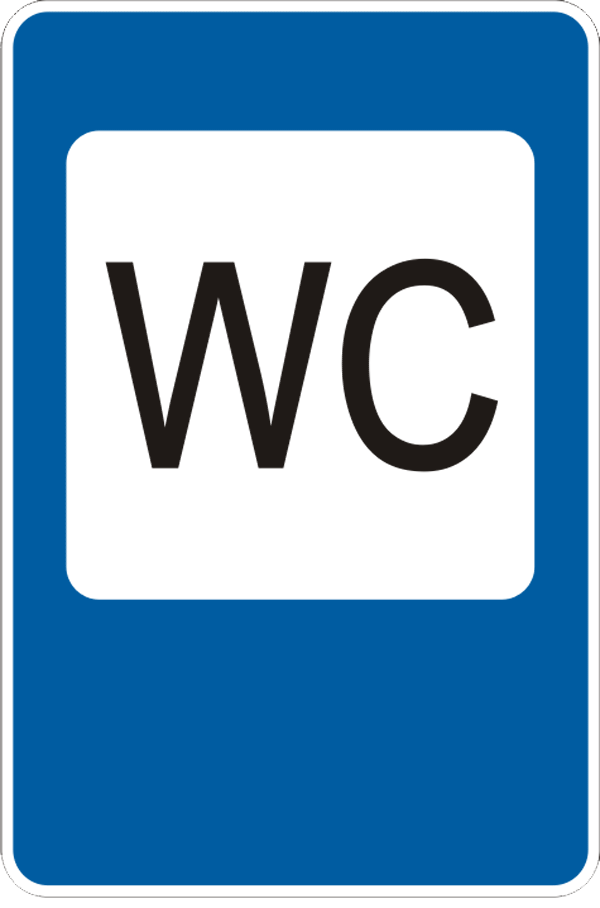 WC